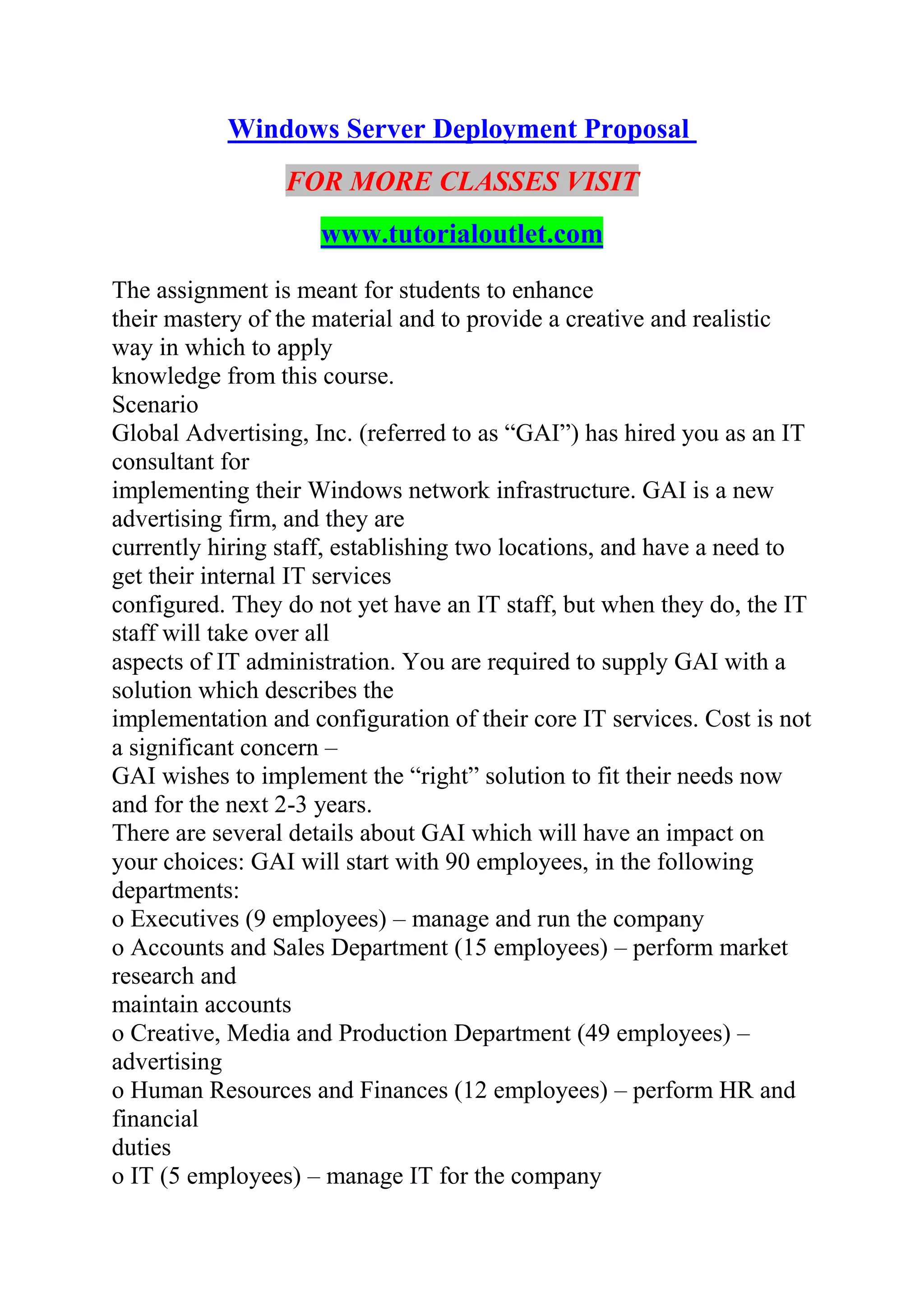 Windows Server Deployment Proposal

FOR MORE CLASSES VISIT

www.tutorialoutlet.com

The assignment is meant for students to enhance their mastery of the material and to provide a creative and realistic way in which to apply knowledge from this course.
Scenario
Global Advertising, Inc. (referred to as “GAI”) has hired you as an IT consultant for implementing their Windows network infrastructure. GAI is a new advertising firm, and they are currently hiring staff, establishing two locations, and have a need to get their internal IT services configured. They do not yet have an IT staff, but when they do, the IT staff will take over all aspects of IT administration. You are required to supply GAI with a solution which describes the implementation and configuration of their core IT services. Cost is not a significant concern – GAI wishes to implement the “right” solution to fit their needs now and for the next 2-3 years.
There are several details about GAI which will have an impact on your choices: GAI will start with 90 employees, in the following departments:
o Executives (9 employees) – manage and run the company
o Accounts and Sales Department (15 employees) – perform market research and maintain accounts
o Creative, Media and Production Department (49 employees) – advertising
o Human Resources and Finances (12 employees) – perform HR and financial duties
o IT (5 employees) – manage IT for the company